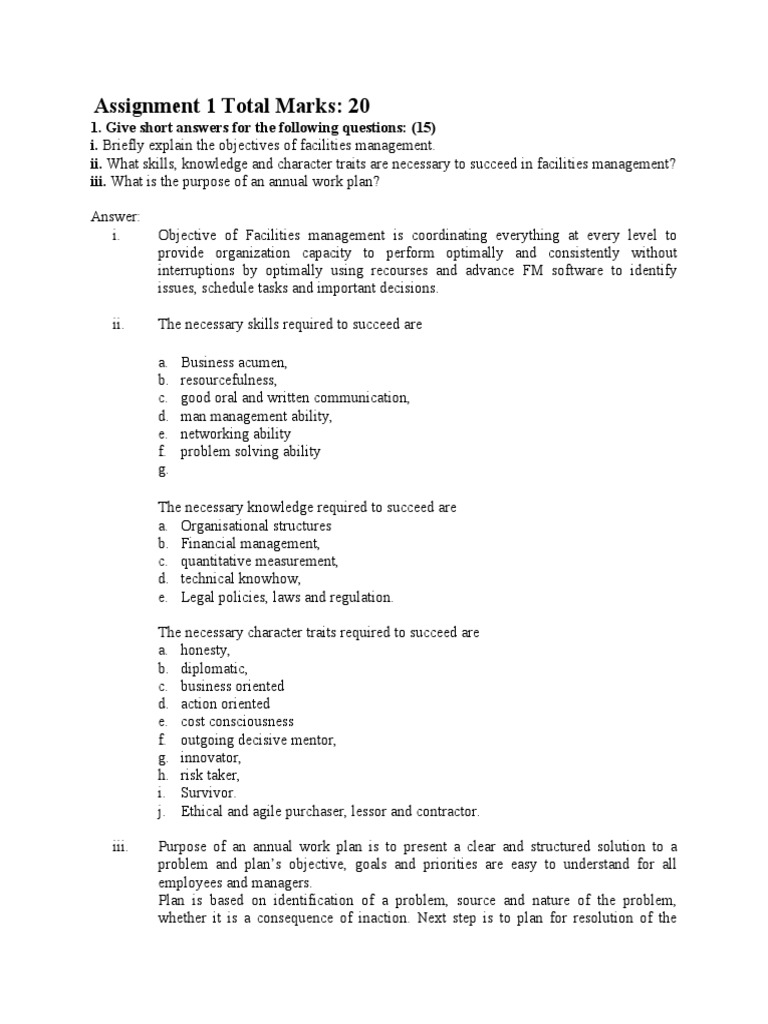 Assignment 1 Total Marks: 20

1. Give short answers for the following questions: (15)
i. Briefly explain the objectives of facilities management.
ii. What skills, knowledge and character traits are necessary to succeed in facilities management?
iii. What is the purpose of an annual work plan?

Answer:
i. Objective of Facilities management is coordinating everything at every level to provide organization capacity to perform optimally and consistently without interruptions by optimally using recourses and advance FM software to identify issues, schedule tasks and important decisions.

ii. The necessary skills required to succeed are

a. Business acumen,
b. resourcefulness,
c. good oral and written communication,
d. man management ability,
e. networking ability
f. problem solving ability
g.

The necessary knowledge required to succeed are
a. Organisational structures
b. Financial management,
c. quantitative measurement,
d. technical knowhow,
e. Legal policies, laws and regulation.

The necessary character traits required to succeed are
a. honesty,
b. diplomatic,
c. business oriented
d. action oriented
e. cost consciousness
f. outgoing decisive mentor,
g. innovator,
h. risk taker,
i. Survivor.
j. Ethical and agile purchaser, lessor and contractor.

iii. Purpose of an annual work plan is to present a clear and structured solution to a problem and plan's objective, goals and priorities are easy to understand for all employees and managers.
Plan is based on identification of a problem, source and nature of the problem, whether it is a consequence of inaction. Next step is to plan for resolution of the